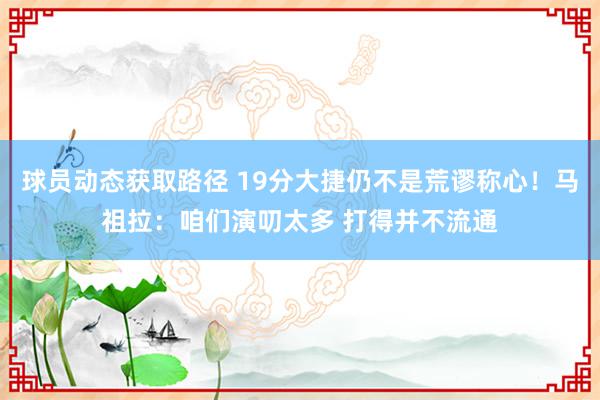 球员动态获取路径 19分大捷仍不是荒谬称心！马祖拉：咱们演叨太多 打得并不流通